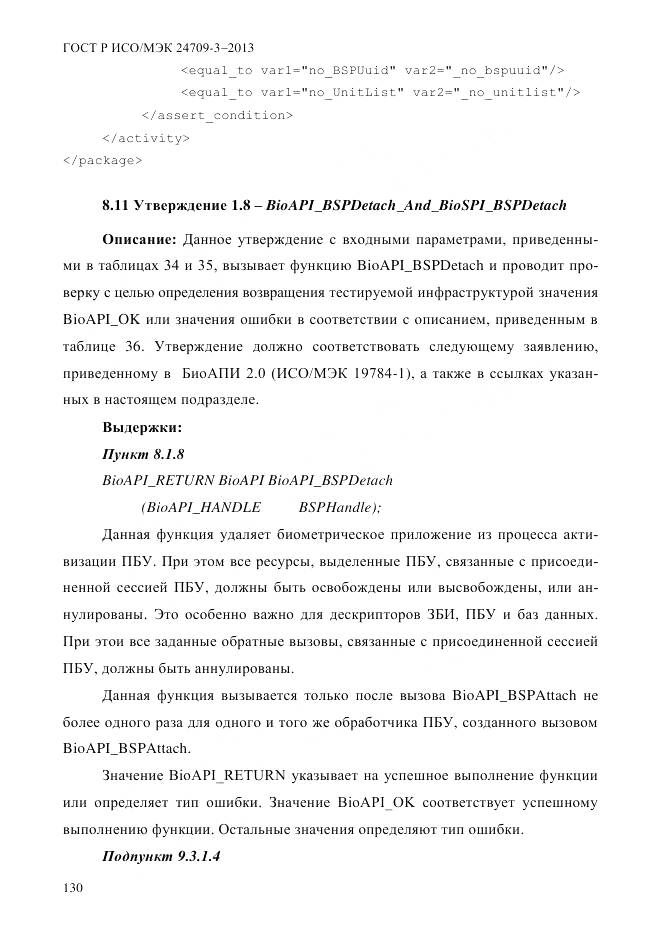 ГОСТ Р ИСО/МЭК 24709-3–2013

<equal_to var1="no_BSPUuid" var2="_no_bspuuid"/>
<equal_to var1="no_UnitList" var2="_no_unitlist"/>
</assert_condition>
</activity>
</package>

8.11 Утверждение 1.8 – BioAPI_BSPDetach_And_BioSPI_BSPDetach

Описание: Данное утверждение с входными параметрами, приведенными в таблицах 34 и 35, вызывает функцию BioAPI_BSPDetach и проводит проверку с целью определения возвращения тестируемой инфраструктурой значения BioAPI_OK или значения ошибки в соответствии с описанием, приведенным в таблице 36. Утверждение должно соответствовать следующему заявлению, приведенному в БиоАПИ 2.0 (ИСО/МЭК 19784-1), а также в ссылках указанных в настоящем подразделе.

Выдержки:

Пункт 8.1.8

BioAPI_RETURN BioAPI BioAPI_BSPDetach

(BioAPI_HANDLE BSPHandle);

Данная функция удаляет биометрическое приложение из процесса активизации ПБУ. При этом все ресурсы, выделенные ПБУ, связанные с присоединенной сессией ПБУ, должны быть освобождены или высвобождены, или аннулированы. Это особенно важно для дескрипторов ЗБИ, ПБУ и баз данных. При этои все заданные обратные вызовы, связанные с присоединенной сессией ПБУ, должны быть аннулированы.

Данная функция вызывается только после вызова BioAPI_BSPAttach не более одного раза для одного и того же обработчика ПБУ, созданного вызовом BioAPI_BSPAttach.

Значение BioAPI_RETURN указывает на успешное выполнение функции или определяет тип ошибки. Значение BioAPI_OK соответствует успешному выполнению функции. Остальные значения определяют тип ошибки.

Подпункт 9.3.1.4

130